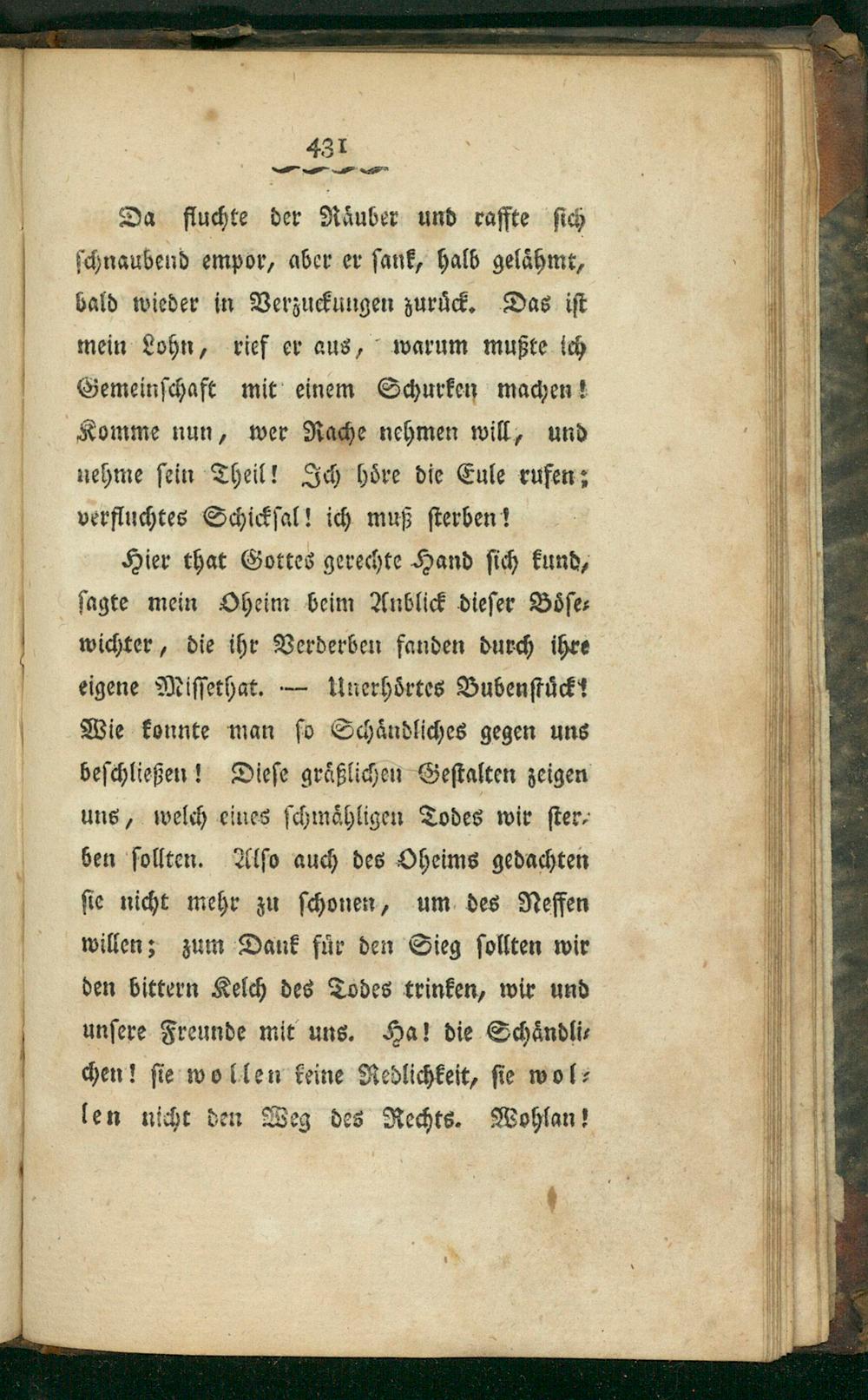 431

Da fluchte der Räuber und raffte sich schnaubend empor, aber er sank, halb gelähmt, bald wieder in Verzuckungen zurück. Das ist mein Lohn, rief er aus, warum mußte ich Gemeinschaft mit einem Schurken machen! Komme nun, wer Rache nehmen will, und nehme sein Theil! Ich höre die Eule rufen; verfluchtes Schicksal! ich muß sterben!

Hier that Gottes gerechte Hand sich kund, sagte mein Oheim beim Anblick dieser Bösewichter, die ihr Verderben fanden durch ihre eigene Missethat. — Unerhörtes Bubenstück! Wie konnte man so Schändliches gegen uns beschließen! Diese gräßlichen Gestalten zeigen uns, welch eines schmähligen Todes wir sterben sollten. Also auch des Oheims gedachten sie nicht mehr zu schonen, um des Neffen willen; zum Dank für den Sieg sollten wir den bittern Kelch des Todes trinken, wir und unsere Freunde mit uns. Ha! die Schändlichen! sie wollen keine Redlichkeit, sie wollen nicht den Weg des Rechts. Wohlan!